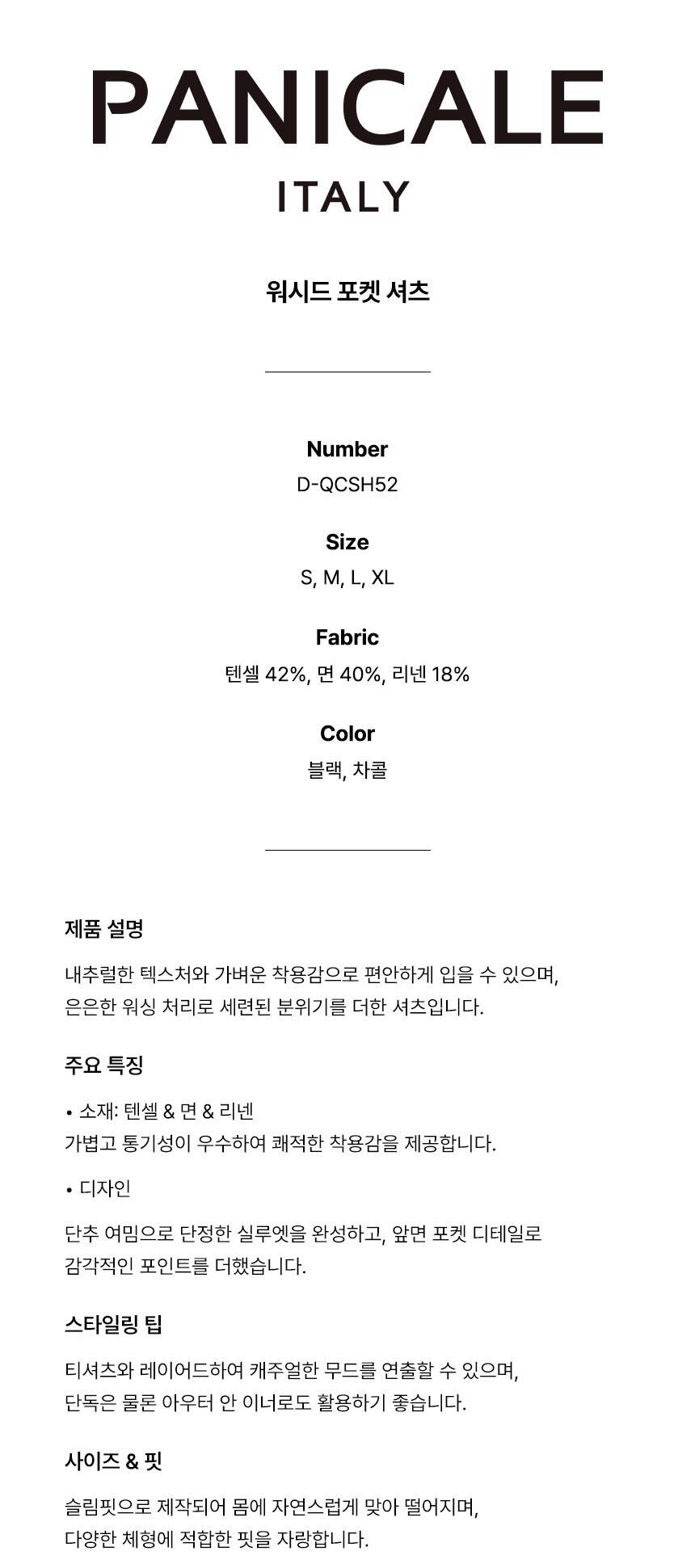 PANICALE
ITALY

워시드 포켓 셔츠

Number
D-QCSH52

Size
S, M, L, XL

Fabric
텐셀 42%, 면 40%, 리넨 18%

Color
블랙, 차콜

제품 설명

내추럴한 텍스처와 가벼운 착용감으로 편안하게 입을 수 있으며, 은은한 워싱 처리로 세련된 분위기를 더한 셔츠입니다.

주요 특징

• 소재: 텐셀 & 면 & 리넨
가볍고 통기성이 우수하여 쾌적한 착용감을 제공합니다.

• 디자인

단추 여밈으로 단정한 실루엣을 완성하고, 앞면 포켓 디테일로 감각적인 포인트를 더했습니다.

스타일링 팁

티셔츠와 레이어드하여 캐주얼한 무드를 연출할 수 있으며, 단독은 물론 아우터 안 이너로도 활용하기 좋습니다.

사이즈 & 핏

슬림핏으로 제작되어 몸에 자연스럽게 맞아 떨어지며, 다양한 체형에 적합한 핏을 자랑합니다.